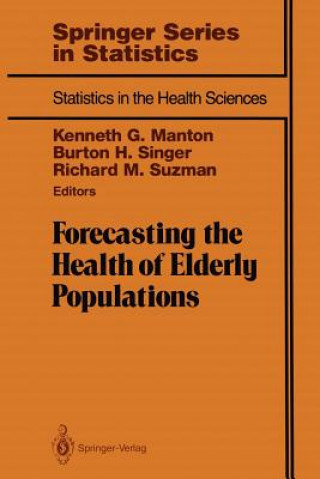 Springer Series in Statistics

Statistics in the Health Sciences

Kenneth G. Manton
Burton H. Singer
Richard M. Suzman
Editors

Forecasting the Health of Elderly Populations

Springer-Verlag